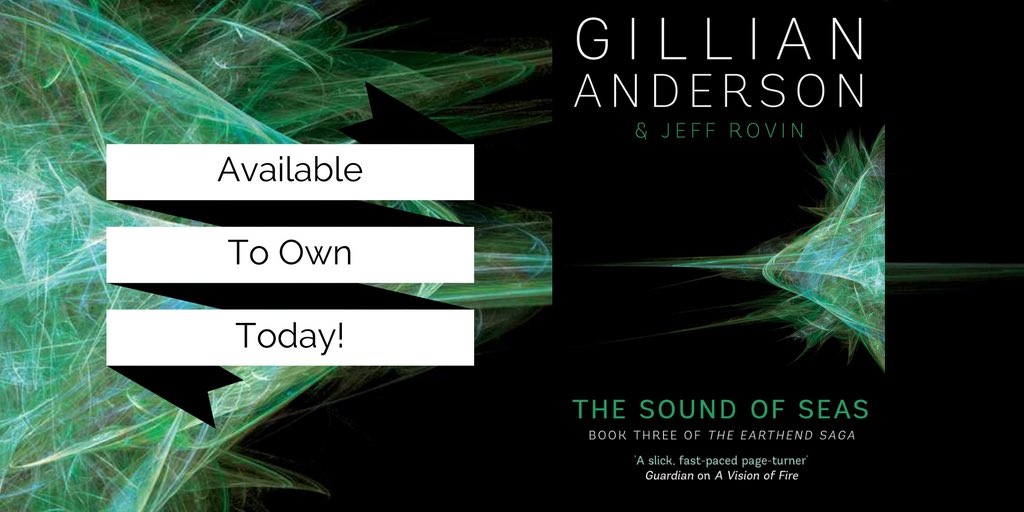 Available

To Own

Today!

GILLIAN
ANDERSON
& JEFF ROVIN

THE SOUND OF SEAS
BOOK THREE OF THE EARTHEND SAGA

'A slick, fast-paced page-turner'
Guardian on A Vision of Fire